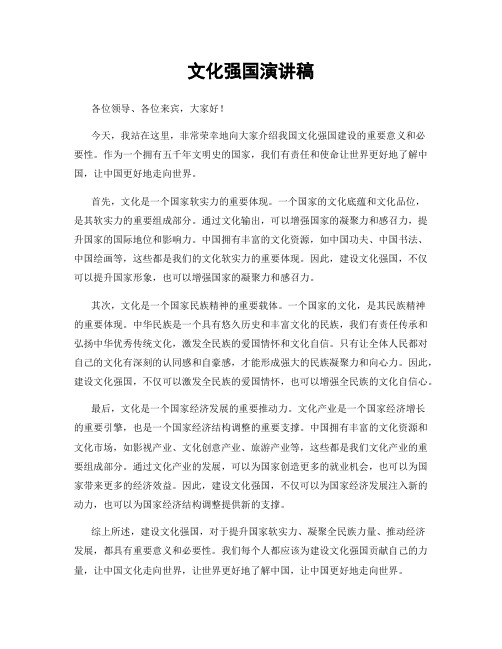 文化强国演讲稿

各位领导、各位来宾，大家好！

今天，我站在这里，非常荣幸地向大家介绍我国文化强国建设的重要意义和必要性。作为一个拥有五千年文明史的国家，我们有责任和使命让世界更好地了解中国，让中国更好地走向世界。

首先，文化是一个国家软实力的重要体现。一个国家的文化底蕴和文化品位，是其软实力的重要组成部分。通过文化输出，可以增强国家的凝聚力和感召力，提升国家的国际地位和影响力。中国拥有丰富的文化资源，如中国功夫、中国书法、中国绘画等，这些都是我们的文化软实力的重要体现。因此，建设文化强国，不仅可以提升国家形象，也可以增强国家的凝聚力和感召力。

其次，文化是一个国家民族精神的重要载体。一个国家的文化，是其民族精神的重要体现。中华民族是一个具有悠久历史和丰富文化的民族，我们有责任传承和弘扬中华优秀传统文化，激发全民族的爱国情怀和文化自信。只有让全体人民都对自己的文化有深刻的认同感和自豪感，才能形成强大的民族凝聚力和向心力。因此，建设文化强国，不仅可以激发全民族的爱国情怀，也可以增强全民族的文化自信心。

最后，文化是一个国家经济发展的重要推动力。文化产业是一个国家经济增长的重要引擎，也是一个国家经济结构调整的重要支撑。中国拥有丰富的文化资源和文化市场，如影视产业、文化创意产业、旅游产业等，这些都是我们文化产业的重要组成部分。通过文化产业的发展，可以为国家创造更多的就业机会，也可以为国家带来更多的经济效益。因此，建设文化强国，不仅可以为国家经济发展注入新的动力，也可以为国家经济结构调整提供新的支撑。

综上所述，建设文化强国，对于提升国家软实力、凝聚全民族力量、推动经济发展，都具有重要意义和必要性。我们每个人都应该为建设文化强国贡献自己的力量，让中国文化走向世界，让世界更好地了解中国，让中国更好地走向世界。